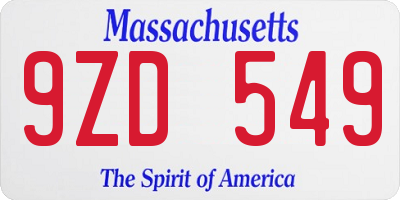 Massachusetts

9ZD 549

The Spirit of America